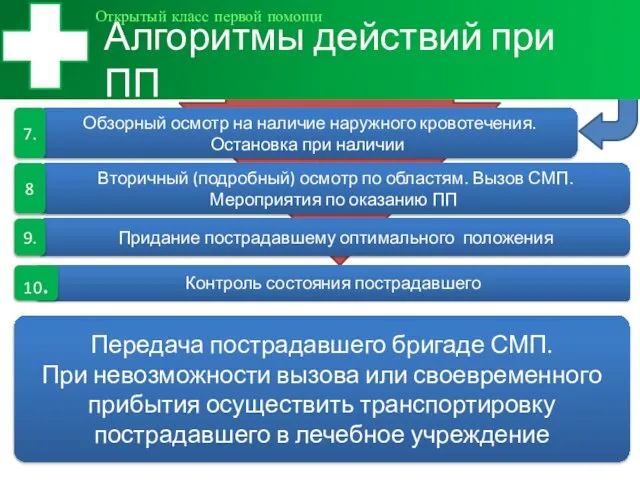 Открытый класс первой помощи

Алгоритмы действий при ПП

7. Обзорный осмотр на наличие наружного кровотечения. Остановка при наличии

8 Вторичный (подробный) осмотр по областям. Вызов СМП. Мероприятия по оказанию ПП

9. Придание пострадавшему оптимального положения

10. Контроль состояния пострадавшего

Передача пострадавшего бригаде СМП. При невозможности вызова или своевременного прибытия осуществить транспортировку пострадавшего в лечебное учреждение